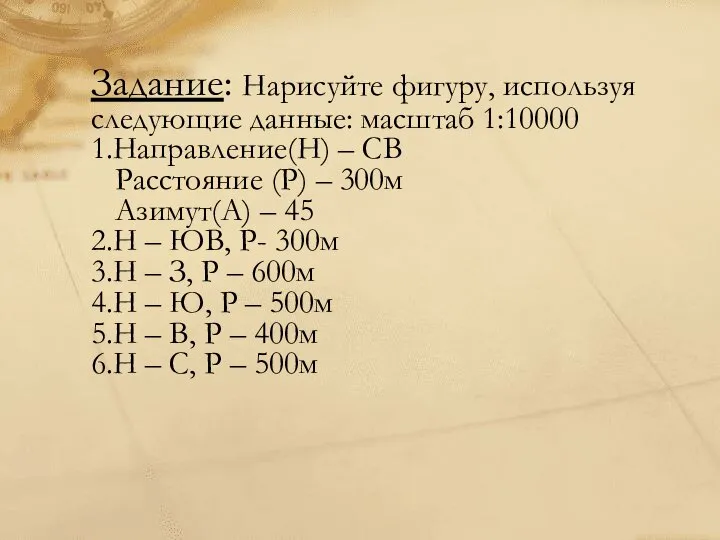 Задание: Нарисуйте фигуру, используя следующие данные: масштаб 1:10000
1.Направление(Н) – СВ
Расстояние (Р) – 300м
Азимут(А) – 45
2.Н – ЮВ, Р- 300м
3.Н – З, Р – 600м
4.Н – Ю, Р – 500м
5.Н – В, Р – 400м
6.Н – С, Р – 500м